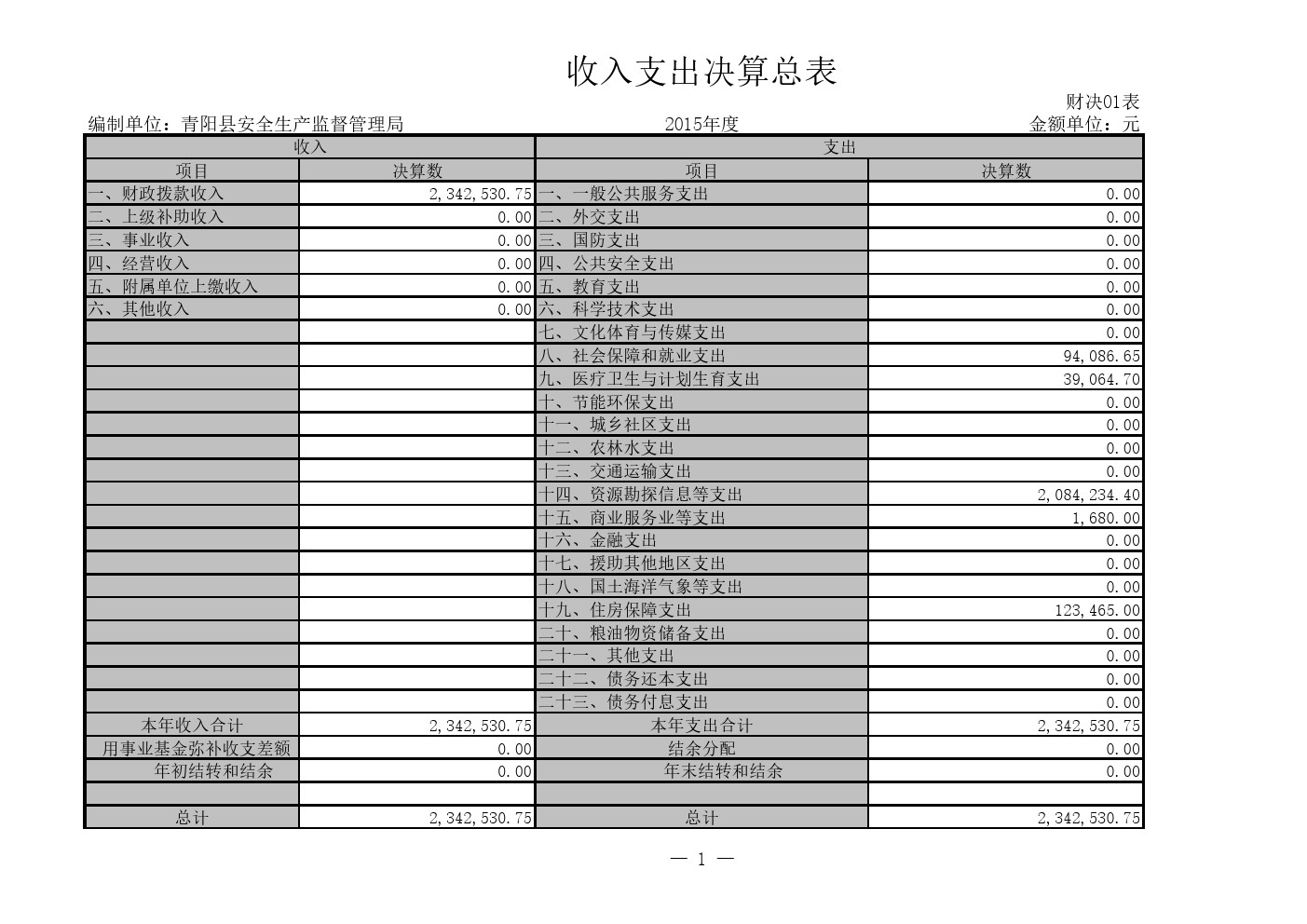 收入支出决算总表

财决01表

编制单位：青阳县安全生产监督管理局 2015年度 金额单位：元

| 收入 | | 支出 | |
|---|---|---|---|
| 项目 | 决算数 | 项目 | 决算数 |
| 一、财政拨款收入 | 2,342,530.75 | 一、一般公共服务支出 | 0.00 |
| 二、上级补助收入 | 0.00 | 二、外交支出 | 0.00 |
| 三、事业收入 | 0.00 | 三、国防支出 | 0.00 |
| 四、经营收入 | 0.00 | 四、公共安全支出 | 0.00 |
| 五、附属单位上缴收入 | 0.00 | 五、教育支出 | 0.00 |
| 六、其他收入 | 0.00 | 六、科学技术支出 | 0.00 |
| | | 七、文化体育与传媒支出 | 0.00 |
| | | 八、社会保障和就业支出 | 94,086.65 |
| | | 九、医疗卫生与计划生育支出 | 39,064.70 |
| | | 十、节能环保支出 | 0.00 |
| | | 十一、城乡社区支出 | 0.00 |
| | | 十二、农林水支出 | 0.00 |
| | | 十三、交通运输支出 | 0.00 |
| | | 十四、资源勘探信息等支出 | 2,084,234.40 |
| | | 十五、商业服务业等支出 | 1,680.00 |
| | | 十六、金融支出 | 0.00 |
| | | 十七、援助其他地区支出 | 0.00 |
| | | 十八、国土海洋气象等支出 | 0.00 |
| | | 十九、住房保障支出 | 123,465.00 |
| | | 二十、粮油物资储备支出 | 0.00 |
| | | 二十一、其他支出 | 0.00 |
| | | 二十二、债务还本支出 | 0.00 |
| | | 二十三、债务付息支出 | 0.00 |
| 本年收入合计 | 2,342,530.75 | 本年支出合计 | 2,342,530.75 |
| 用事业基金弥补收支差额 | 0.00 | 结余分配 | 0.00 |
| 年初结转和结余 | 0.00 | 年末结转和结余 | 0.00 |
| | | | |
| 总计 | 2,342,530.75 | 总计 | 2,342,530.75 |

— 1 —